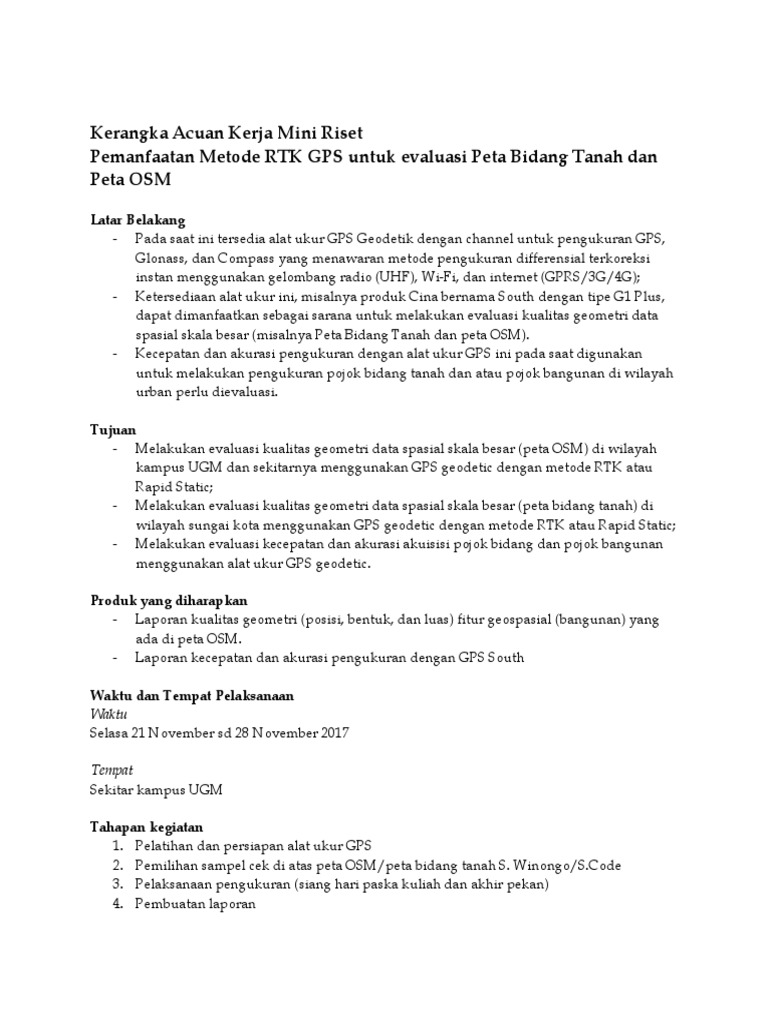 Kerangka Acuan Kerja Mini Riset
Pemanfaatan Metode RTK GPS untuk evaluasi Peta Bidang Tanah dan Peta OSM

Latar Belakang
- Pada saat ini tersedia alat ukur GPS Geodetik dengan channel untuk pengukuran GPS, Glonass, dan Compass yang menawaran metode pengukuran differensial terkoreksi instan menggunakan gelombang radio (UHF), Wi-Fi, dan internet (GPRS/3G/4G);
- Ketersediaan alat ukur ini, misalnya produk Cina bernama South dengan tipe G1 Plus, dapat dimanfaatkan sebagai sarana untuk melakukan evaluasi kualitas geometri data spasial skala besar (misalnya Peta Bidang Tanah dan peta OSM).
- Kecepatan dan akurasi pengukuran dengan alat ukur GPS ini pada saat digunakan untuk melakukan pengukuran pojok bidang tanah dan atau pojok bangunan di wilayah urban perlu dievaluasi.

Tujuan
- Melakukan evaluasi kualitas geometri data spasial skala besar (peta OSM) di wilayah kampus UGM dan sekitarnya menggunakan GPS geodetic dengan metode RTK atau Rapid Static;
- Melakukan evaluasi kualitas geometri data spasial skala besar (peta bidang tanah) di wilayah sungai kota menggunakan GPS geodetic dengan metode RTK atau Rapid Static;
- Melakukan evaluasi kecepatan dan akurasi akuisisi pojok bidang dan pojok bangunan menggunakan alat ukur GPS geodetic.

Produk yang diharapkan
- Laporan kualitas geometri (posisi, bentuk, dan luas) fitur geospasial (bangunan) yang ada di peta OSM.
- Laporan kecepatan dan akurasi pengukuran dengan GPS South

Waktu dan Tempat Pelaksanaan
Waktu
Selasa 21 November sd 28 November 2017

Tempat
Sekitar kampus UGM

Tahapan kegiatan
1. Pelatihan dan persiapan alat ukur GPS
2. Pemilihan sampel cek di atas peta OSM/peta bidang tanah S. Winongo/S.Code
3. Pelaksanaan pengukuran (siang hari paska kuliah dan akhir pekan)
4. Pembuatan laporan